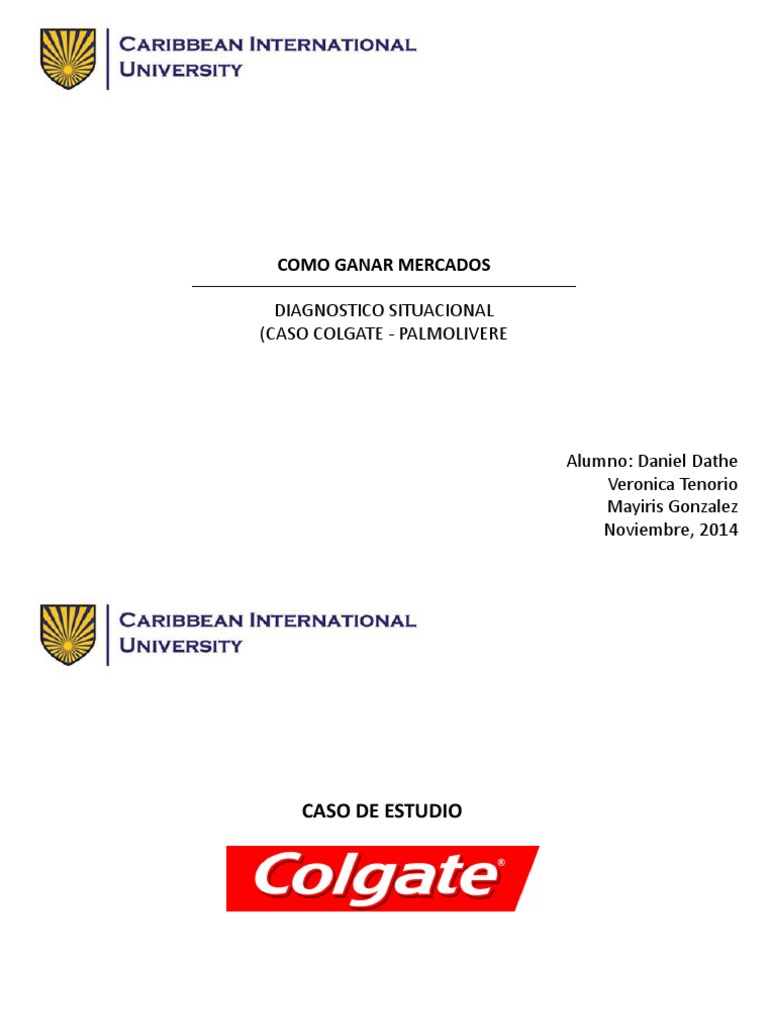 CARIBBEAN INTERNATIONAL UNIVERSITY

COMO GANAR MERCADOS

DIAGNOSTICO SITUACIONAL
(CASO COLGATE - PALMOLIVERE

Alumno: Daniel Dathe
Veronica Tenorio
Mayiris Gonzalez
Noviembre, 2014

CARIBBEAN INTERNATIONAL UNIVERSITY

CASO DE ESTUDIO

Colgate®